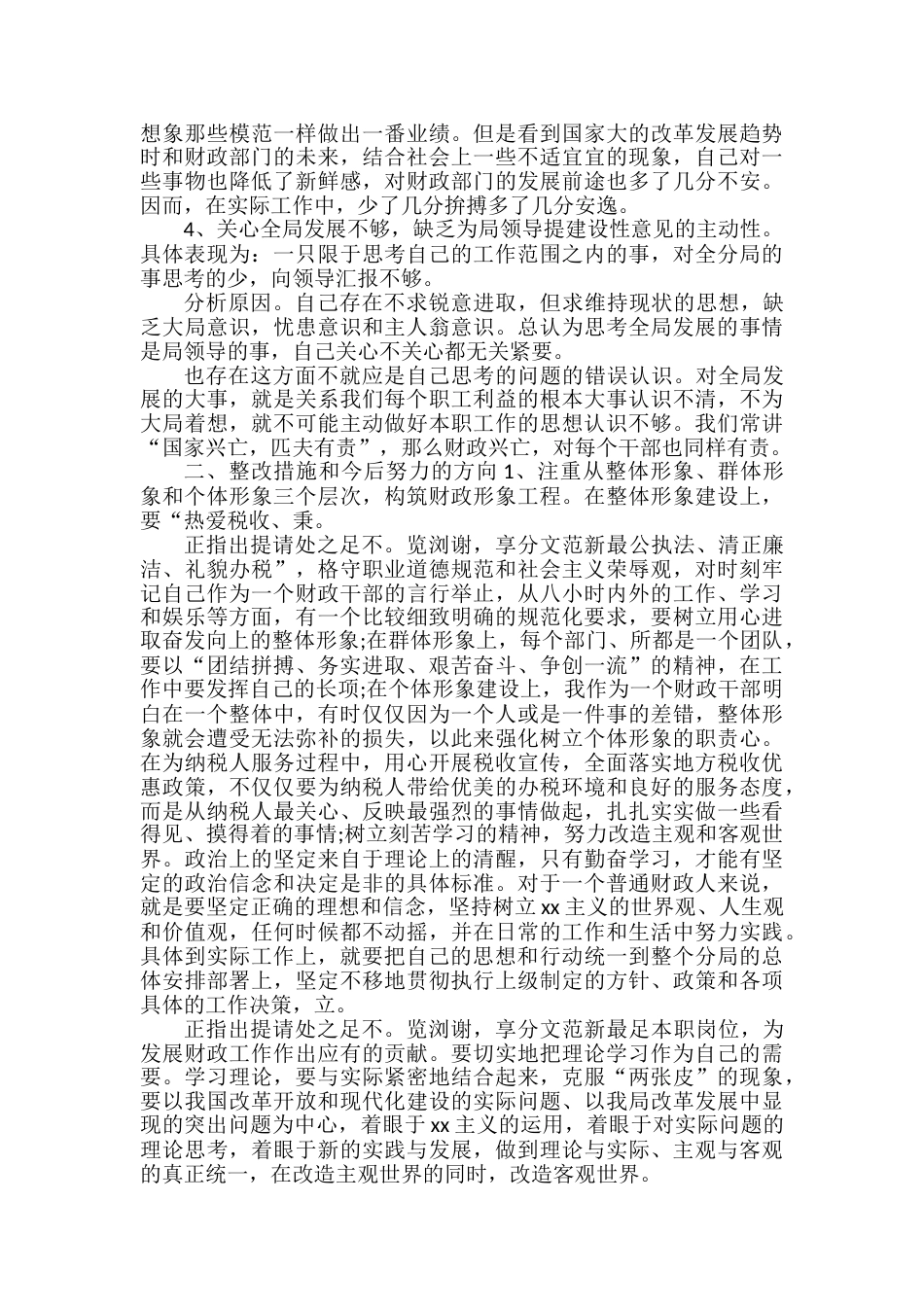 想象那些模范一样做出一番业绩。但是看到国家大的改革发展趋势时和财政部门的未来，结合社会上一些不适宜宜的现象，自己对一些事物也降低了新鲜感，对财政部门的发展前途也多了几分不安。因而，在实际工作中，少了几分拚搏多了几分安逸。

4、关心全局发展不够，缺乏为局领导提建设性意见的主动性。具体表现为：一只限于思考自己的工作范围之内的事，对全分局的事思考的少，向领导汇报不够。

分析原因。自己存在不求锐意进取，但求维持现状的思想，缺乏大局意识，忧患意识和主人翁意识。总认为思考全局发展的事情是局领导的事，自己关心不关心都无关紧要。

也存在这方面不就应是自己思考的问题的错误认识。对全局发展的大事，就是关系我们每个职工利益的根本大事认识不清，不为大局着想，就不可能主动做好本职工作的思想认识不够。我们常讲“国家兴亡，匹夫有责”，那么财政兴亡，对每个干部也同样有责。

二、整改措施和今后努力的方向 1、注重从整体形象、群体形象和个体形象三个层次，构筑财政形象工程。在整体形象建设上，要“热爱税收、秉。

正指出提请处之足不。览浏谢，享分文范新最公执法、清正廉洁、礼貌办税”，格守职业道德规范和社会主义荣辱观，对时刻牢记自己作为一个财政干部的言行举止，从八小时内外的工作、学习和娱乐等方面，有一个比较细致明确的规范化要求，要树立用心进取奋发向上的整体形象;在群体形象上，每个部门、所都是一个团队，要以“团结拼搏、务实进取、艰苦奋斗、争创一流”的精神，在工作中要发挥自己的长项;在个体形象建设上，我作为一个财政干部明白在一个整体中，有时仅仅因为一个人或是一件事的差错，整体形象就会遭受无法弥补的损失，以此来强化树立个体形象的职责心。在为纳税人服务过程中，用心开展税收宣传，全面落实地方税收优惠政策，不仅仅要为纳税人带给优美的办税环境和良好的服务态度，而是从纳税人最关心、反映最强烈的事情做起，扎扎实实做一些看得见、摸得着的事情;树立刻苦学习的精神，努力改造主观和客观世界。政治上的坚定来自于理论上的清醒，只有勤奋学习，才能有坚定的政治信念和决定是非的具体标准。对于一个普通财政人来说，就是要坚定正确的理想和信念，坚持树立 xx 主义的世界观、人生观和价值观，任何时候都不动摇，并在日常的工作和生活中努力实践。具体到实际工作上，就要把自己的思想和行动统一到整个分局的总体安排部署上，坚定不移地贯彻执行上级制定的方针、政策和各项具体的工作决策，立。

正指出提请处之足不。览浏谢，享分文范新最足本职岗位，为发展财政工作作出应有的贡献。要切实地把理论学习作为自己的需要。学习理论，要与实际紧密地结合起来，克服“两张皮”的现象，要以我国改革开放和现代化建设的实际问题、以我局改革发展中显现的突出问题为中心，着眼于 xx 主义的运用，着眼于对实际问题的理论思考，着眼于新的实践与发展，做到理论与实际、主观与客观的真正统一，在改造主观世界的同时，改造客观世界。